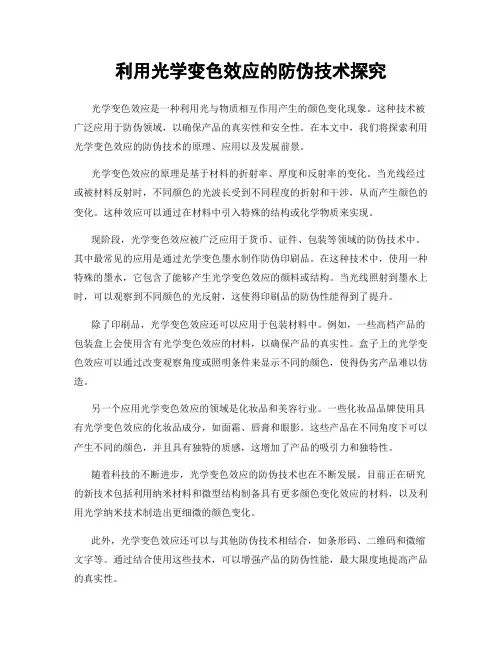 利用光学变色效应的防伪技术探究

光学变色效应是一种利用光与物质相互作用产生的颜色变化现象。这种技术被广泛应用于防伪领域，以确保产品的真实性和安全性。在本文中，我们将探索利用光学变色效应的防伪技术的原理、应用以及发展前景。

光学变色效应的原理是基于材料的折射率、厚度和反射率的变化。当光线经过或被材料反射时，不同颜色的光波长受到不同程度的折射和干涉，从而产生颜色的变化。这种效应可以通过在材料中引入特殊的结构或化学物质来实现。

现阶段，光学变色效应被广泛应用于货币、证件、包装等领域的防伪技术中。其中最常见的应用是通过光学变色墨水制作防伪印刷品。在这种技术中，使用一种特殊的墨水，它包含了能够产生光学变色效应的颜料或结构。当光线照射到墨水上时，可以观察到不同颜色的光反射，这使得印刷品的防伪性能得到了提升。

除了印刷品，光学变色效应还可以应用于包装材料中。例如，一些高档产品的包装盒上会使用含有光学变色效应的材料，以确保产品的真实性。盒子上的光学变色效应可以通过改变观察角度或照明条件来显示不同的颜色，使得伪劣产品难以仿造。

另一个应用光学变色效应的领域是化妆品和美容行业。一些化妆品品牌使用具有光学变色效应的化妆品成分，如面霜、唇膏和眼影。这些产品在不同角度下可以产生不同的颜色，并且具有独特的质感，这增加了产品的吸引力和独特性。

随着科技的不断进步，光学变色效应的防伪技术也在不断发展。目前正在研究的新技术包括利用纳米材料和微型结构制备具有更多颜色变化效应的材料，以及利用光学纳米技术制造出更细微的颜色变化。

此外，光学变色效应还可以与其他防伪技术相结合，如条形码、二维码和微缩文字等。通过结合使用这些技术，可以增强产品的防伪性能，最大限度地提高产品的真实性。